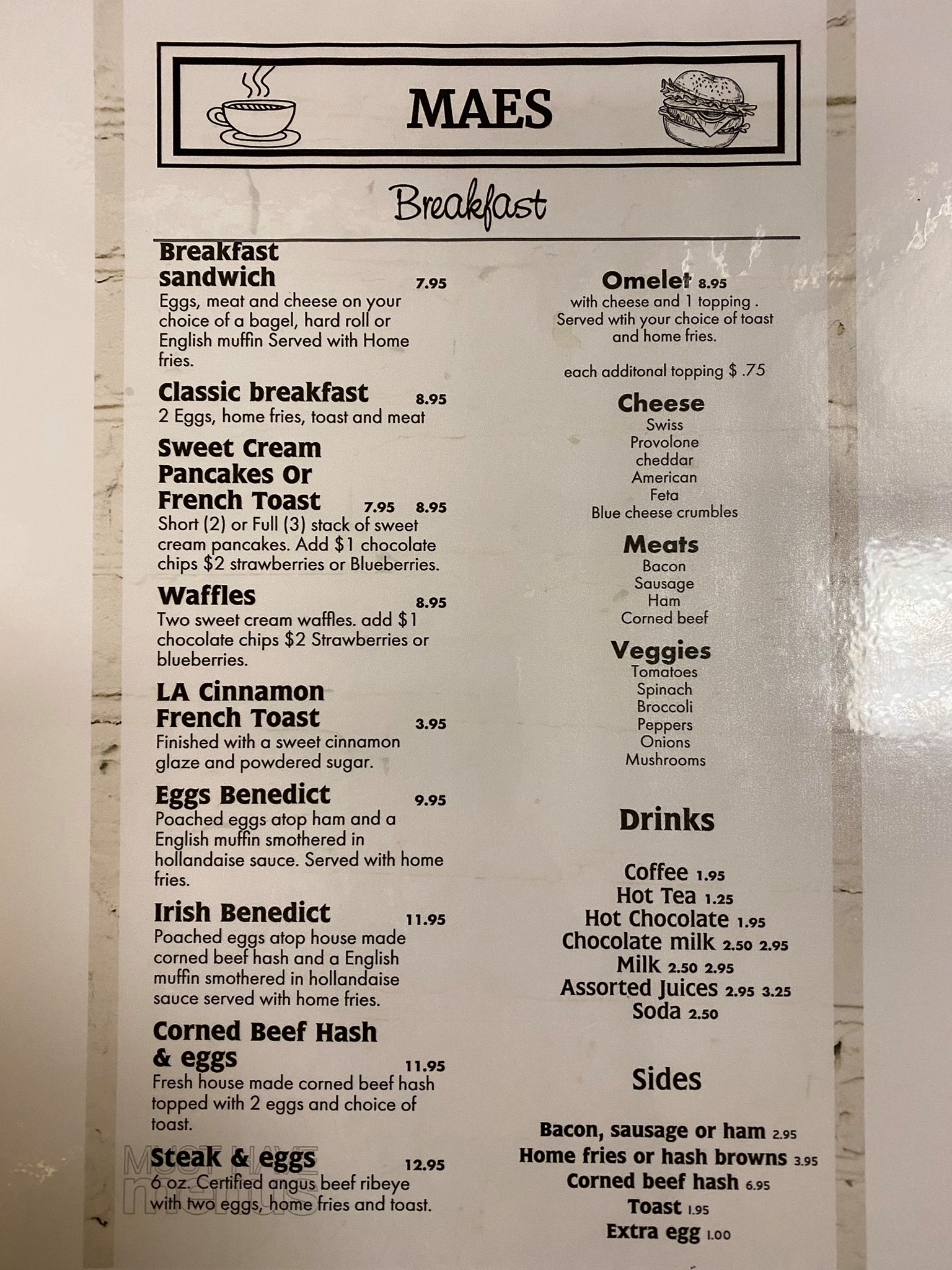 MAES

Breakfast

Breakfast sandwich 7.95
Eggs, meat and cheese on your choice of a bagel, hard roll or English muffin Served with Home fries.

Classic breakfast 8.95
2 Eggs, home fries, toast and meat

Sweet Cream Pancakes Or French Toast 7.95 8.95
Short (2) or Full (3) stack of sweet cream pancakes. Add $1 chocolate chips $2 strawberries or Blueberries.

Waffles 8.95
Two sweet cream waffles. add $1 chocolate chips $2 Strawberries or blueberries.

LA Cinnamon French Toast 3.95
Finished with a sweet cinnamon glaze and powdered sugar.

Eggs Benedict 9.95
Poached eggs atop ham and a English muffin smothered in hollandaise sauce. Served with home fries.

Irish Benedict 11.95
Poached eggs atop house made corned beef hash and a English muffin smothered in hollandaise sauce served with home fries.

Corned Beef Hash & eggs 11.95
Fresh house made corned beef hash topped with 2 eggs and choice of toast.

Steak & eggs 12.95
6 oz. Certified angus beef ribeye with two eggs, home fries and toast.

Omelet 8.95
with cheese and 1 topping .
Served wtih your choice of toast and home fries.

each additonal topping $ .75

Cheese
Swiss
Provolone
cheddar
American
Feta
Blue cheese crumbles

Meats
Bacon
Sausage
Ham
Corned beef

Veggies
Tomatoes
Spinach
Broccoli
Peppers
Onions
Mushrooms

Drinks

Coffee 1.95
Hot Tea 1.25
Hot Chocolate 1.95
Chocolate milk 2.50 2.95
Milk 2.50 2.95
Assorted Juices 2.95 3.25
Soda 2.50

Sides

Bacon, sausage or ham 2.95
Home fries or hash browns 3.95
Corned beef hash 6.95
Toast 1.95
Extra egg 1.00

MUST HAVE menus